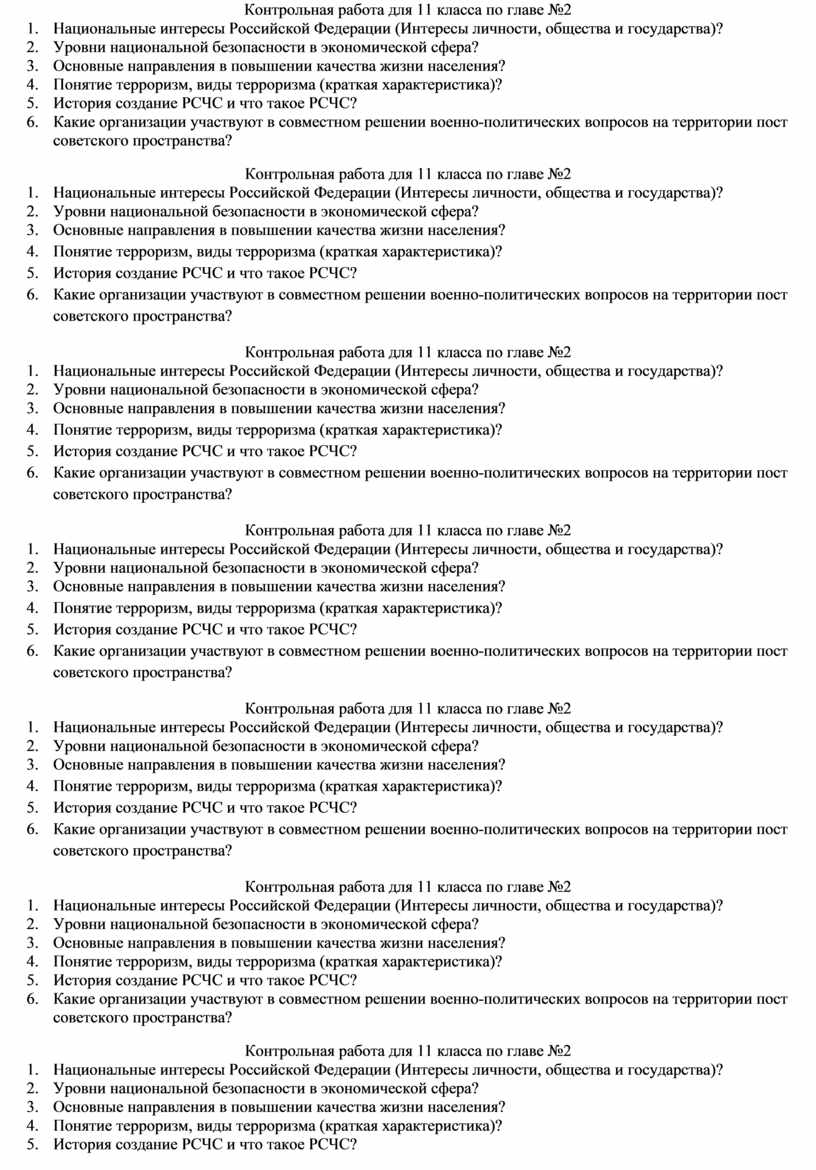 Контрольная работа для 11 класса по главе №2
1. Национальные интересы Российской Федерации (Интересы личности, общества и государства)?
2. Уровни национальной безопасности в экономической сфера?
3. Основные направления в повышении качества жизни населения?
4. Понятие терроризм, виды терроризма (краткая характеристика)?
5. История создание РСЧС и что такое РСЧС?
6. Какие организации участвуют в совместном решении военно-политических вопросов на территории пост советского пространства?

Контрольная работа для 11 класса по главе №2
1. Национальные интересы Российской Федерации (Интересы личности, общества и государства)?
2. Уровни национальной безопасности в экономической сфера?
3. Основные направления в повышении качества жизни населения?
4. Понятие терроризм, виды терроризма (краткая характеристика)?
5. История создание РСЧС и что такое РСЧС?
6. Какие организации участвуют в совместном решении военно-политических вопросов на территории пост советского пространства?

Контрольная работа для 11 класса по главе №2
1. Национальные интересы Российской Федерации (Интересы личности, общества и государства)?
2. Уровни национальной безопасности в экономической сфера?
3. Основные направления в повышении качества жизни населения?
4. Понятие терроризм, виды терроризма (краткая характеристика)?
5. История создание РСЧС и что такое РСЧС?
6. Какие организации участвуют в совместном решении военно-политических вопросов на территории пост советского пространства?

Контрольная работа для 11 класса по главе №2
1. Национальные интересы Российской Федерации (Интересы личности, общества и государства)?
2. Уровни национальной безопасности в экономической сфера?
3. Основные направления в повышении качества жизни населения?
4. Понятие терроризм, виды терроризма (краткая характеристика)?
5. История создание РСЧС и что такое РСЧС?
6. Какие организации участвуют в совместном решении военно-политических вопросов на территории пост советского пространства?

Контрольная работа для 11 класса по главе №2
1. Национальные интересы Российской Федерации (Интересы личности, общества и государства)?
2. Уровни национальной безопасности в экономической сфера?
3. Основные направления в повышении качества жизни населения?
4. Понятие терроризм, виды терроризма (краткая характеристика)?
5. История создание РСЧС и что такое РСЧС?
6. Какие организации участвуют в совместном решении военно-политических вопросов на территории пост советского пространства?

Контрольная работа для 11 класса по главе №2
1. Национальные интересы Российской Федерации (Интересы личности, общества и государства)?
2. Уровни национальной безопасности в экономической сфера?
3. Основные направления в повышении качества жизни населения?
4. Понятие терроризм, виды терроризма (краткая характеристика)?
5. История создание РСЧС и что такое РСЧС?
6. Какие организации участвуют в совместном решении военно-политических вопросов на территории пост советского пространства?

Контрольная работа для 11 класса по главе №2
1. Национальные интересы Российской Федерации (Интересы личности, общества и государства)?
2. Уровни национальной безопасности в экономической сфера?
3. Основные направления в повышении качества жизни населения?
4. Понятие терроризм, виды терроризма (краткая характеристика)?
5. История создание РСЧС и что такое РСЧС?